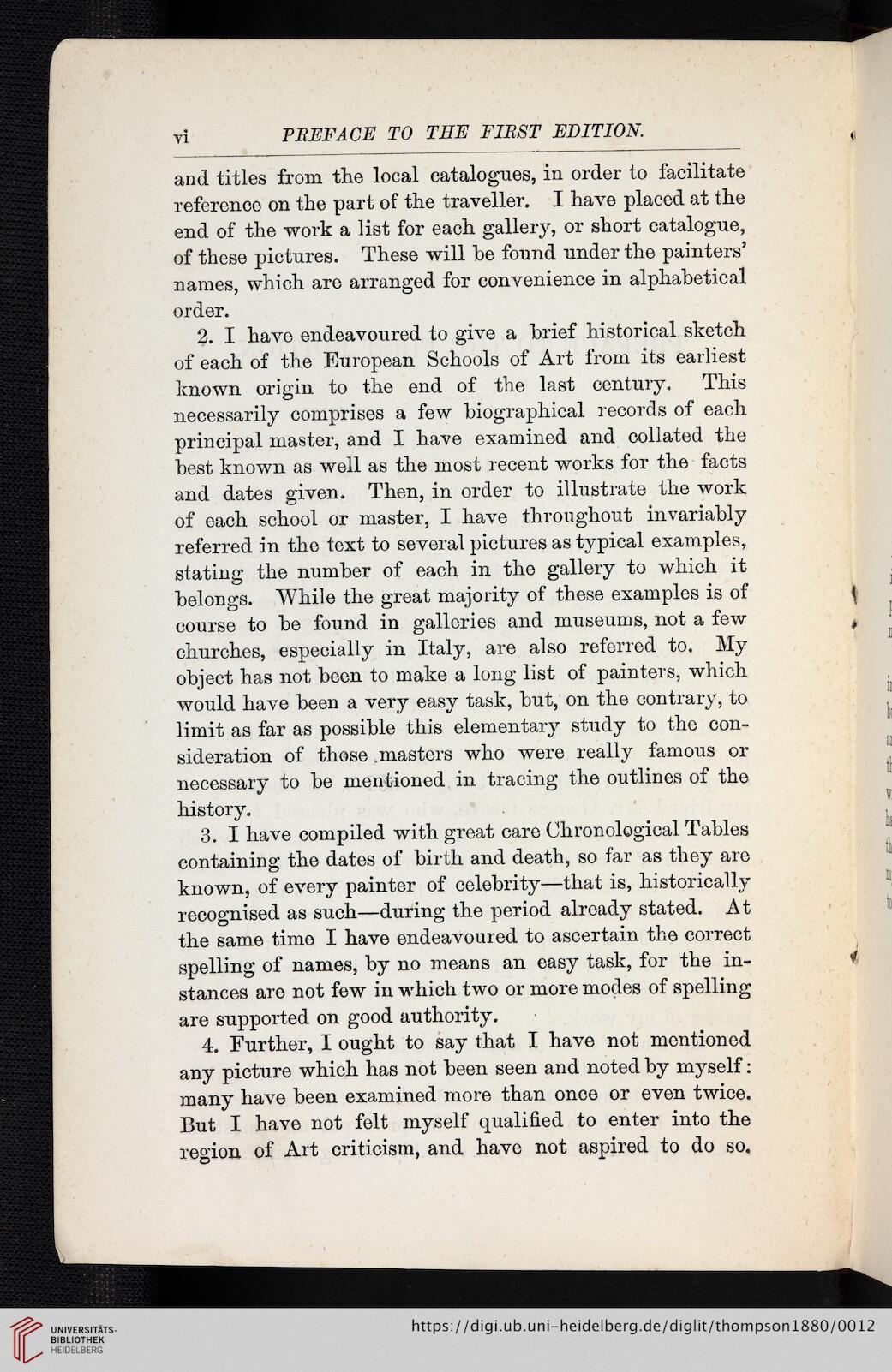 vi PREFACE TO THE FIRST EDITION.

and titles from the local catalogues, in order to facilitate reference on the part of the traveller. I have placed at the end of the work a list for each gallery, or short catalogue, of these pictures. These will be found under the painters' names, which are arranged for convenience in alphabetical order.

2. I have endeavoured to give a brief historical sketch of each of the European Schools of Art from its earliest known origin to the end of the last century. This necessarily comprises a few biographical records of each principal master, and I have examined and collated the best known as well as the most recent works for the facts and dates given. Then, in order to illustrate the work of each school or master, I have throughout invariably referred in the text to several pictures as typical examples, stating the number of each in the gallery to which it belongs. While the great majority of these examples is of course to be found in galleries and museums, not a few churches, especially in Italy, are also referred to. My object has not been to make a long list of painters, which would have been a very easy task, but, on the contrary, to limit as far as possible this elementary study to the consideration of those masters who were really famous or necessary to be mentioned in tracing the outlines of the history.

3. I have compiled with great care Chronological Tables containing the dates of birth and death, so far as they are known, of every painter of celebrity—that is, historically recognised as such—during the period already stated. At the same time I have endeavoured to ascertain the correct spelling of names, by no means an easy task, for the instances are not few in which two or more modes of spelling are supported on good authority.

4. Further, I ought to say that I have not mentioned any picture which has not been seen and noted by myself: many have been examined more than once or even twice. But I have not felt myself qualified to enter into the region of Art criticism, and have not aspired to do so.

UNIVERSITÄTS-BIBLIOTHEK HEIDELBERG
https://digi.ub.uni-heidelberg.de/diglit/thompson1880/0012